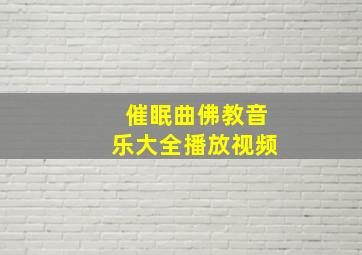 催眠曲佛教音乐大全播放视频